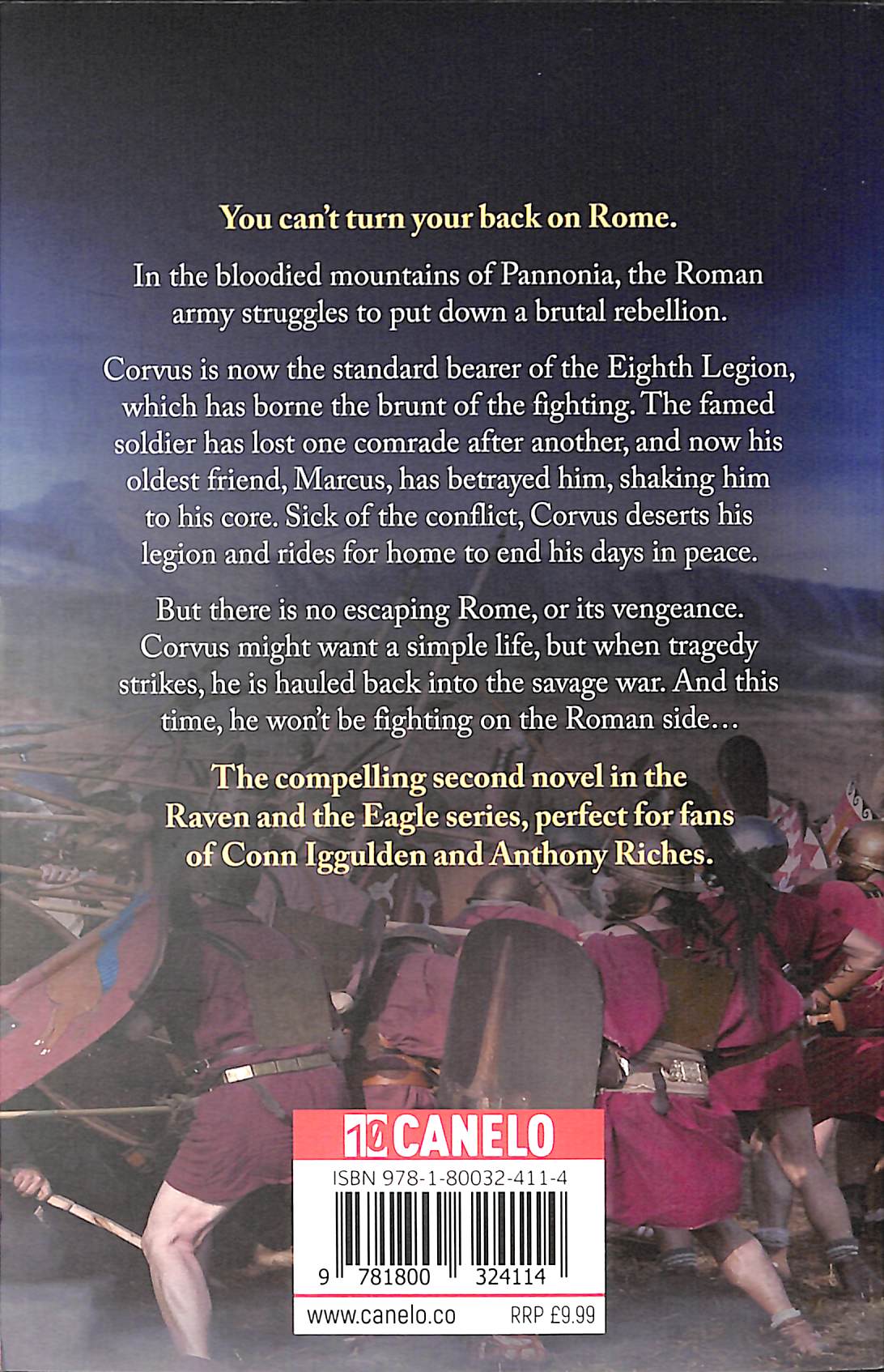 You can't turn your back on Rome.

In the bloodied mountains of Pannonia, the Roman army struggles to put down a brutal rebellion.

Corvus is now the standard bearer of the Eighth Legion, which has borne the brunt of the fighting. The famed soldier has lost one comrade after another, and now his oldest friend, Marcus, has betrayed him, shaking him to his core. Sick of the conflict, Corvus deserts his legion and rides for home to end his days in peace.

But there is no escaping Rome, or its vengeance. Corvus might want a simple life, but when tragedy strikes, he is hauled back into the savage war. And this time, he won't be fighting on the Roman side…

The compelling second novel in the Raven and the Eagle series, perfect for fans of Conn Iggulden and Anthony Riches.

10 CANELO

ISBN 978-1-80032-411-4

9 781800 324114

www.canelo.co RRP £9.99